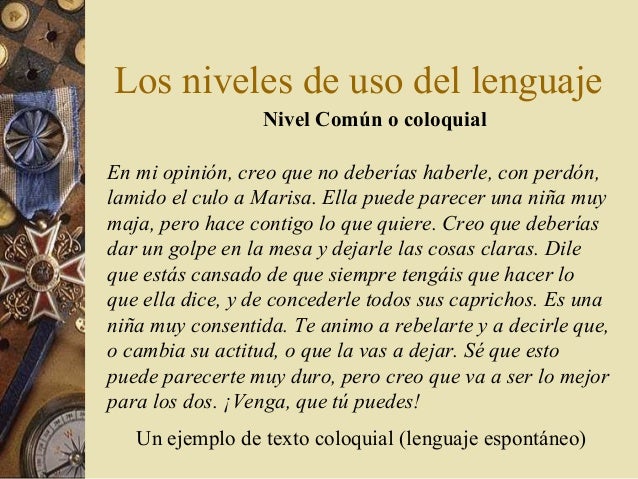 Los niveles de uso del lenguaje

Nivel Común o coloquial

En mi opinión, creo que no deberías haberle, con perdón, lamido el culo a Marisa. Ella puede parecer una niña muy maja, pero hace contigo lo que quiere. Creo que deberías dar un golpe en la mesa y dejarle las cosas claras. Dile que estás cansado de que siempre tengáis que hacer lo que ella dice, y de concederle todos sus caprichos. Es una niña muy consentida. Te animo a rebelarte y a decirle que, o cambia su actitud, o que la vas a dejar. Sé que esto puede parecerte muy duro, pero creo que va a ser lo mejor para los dos. ¡Venga, que tú puedes!

Un ejemplo de texto coloquial (lenguaje espontáneo)